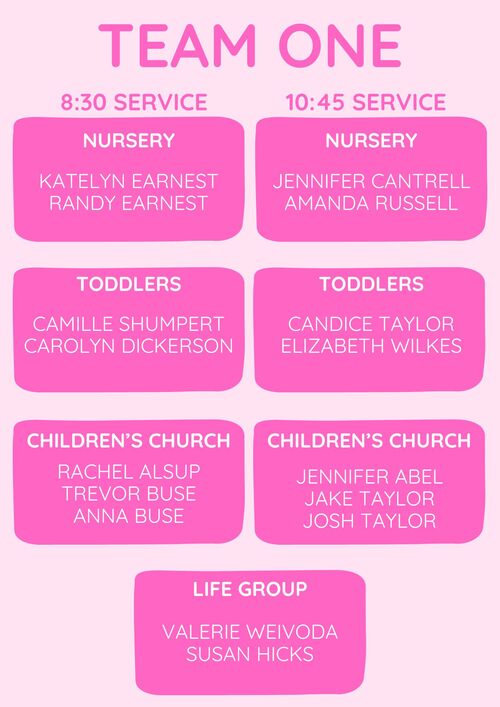 TEAM ONE

8:30 SERVICE

NURSERY

KATELYN EARNEST
RANDY EARNEST

TODDLERS

CAMILLE SHUMPERT
CAROLYN DICKERSON

CHILDREN'S CHURCH

RACHEL ALSUP
TREVOR BUSE
ANNA BUSE

10:45 SERVICE

NURSERY

JENNIFER CANTRELL
AMANDA RUSSELL

TODDLERS

CANDICE TAYLOR
ELIZABETH WILKES

CHILDREN'S CHURCH

JENNIFER ABEL
JAKE TAYLOR
JOSH TAYLOR

LIFE GROUP

VALERIE WEIVODA
SUSAN HICKS